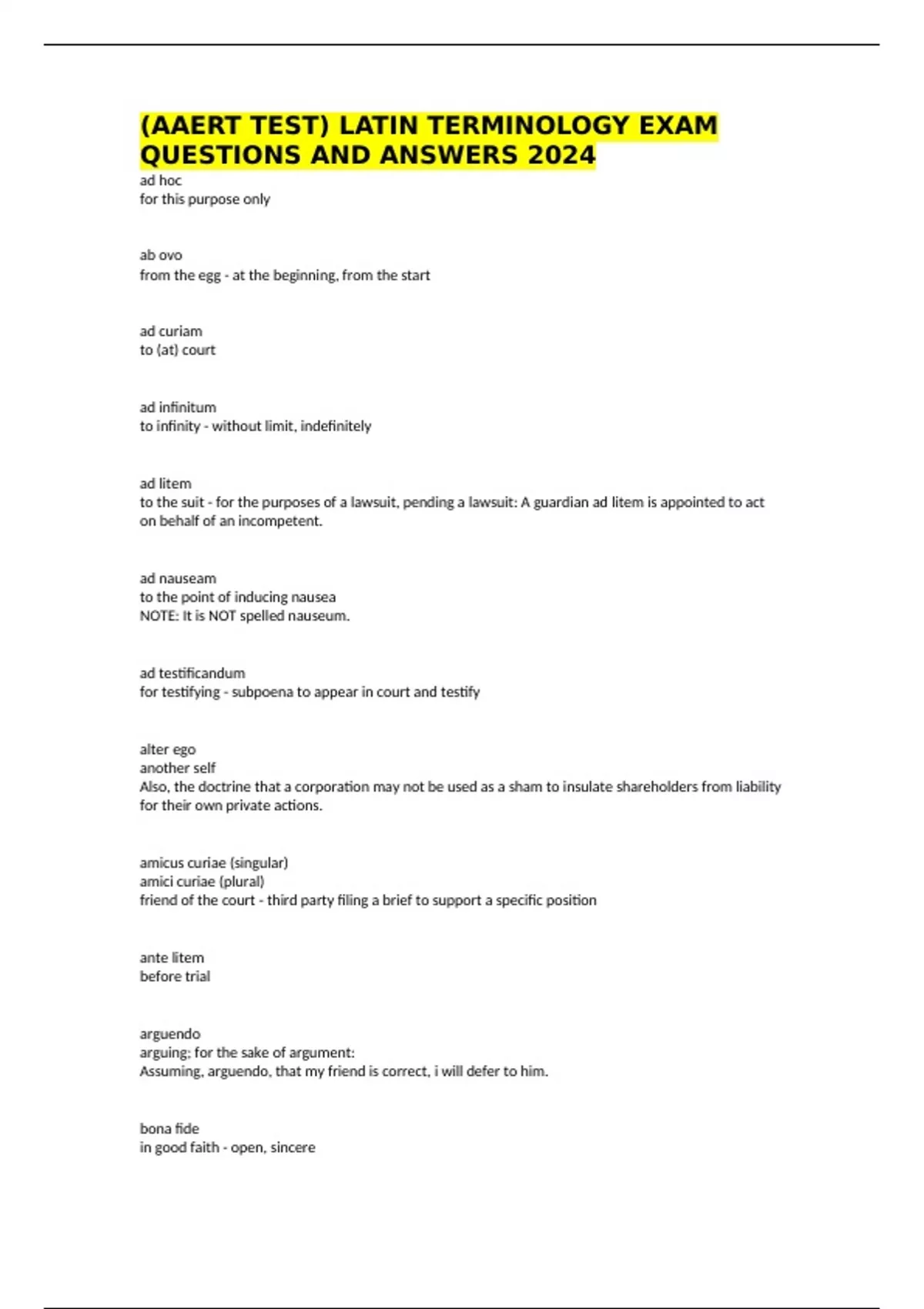 (AAERT TEST) LATIN TERMINOLOGY EXAM QUESTIONS AND ANSWERS 2024

ad hoc
for this purpose only

ab ovo
from the egg - at the beginning, from the start

ad curiam
to (at) court

ad infinitum
to infinity - without limit, indefinitely

ad litem
to the suit - for the purposes of a lawsuit, pending a lawsuit: A guardian ad litem is appointed to act on behalf of an incompetent.

ad nauseam
to the point of inducing nausea
NOTE: It is NOT spelled nauseum.

ad testificandum
for testifying - subpoena to appear in court and testify

alter ego
another self
Also, the doctrine that a corporation may not be used as a sham to insulate shareholders from liability for their own private actions.

amicus curiae (singular)
amici curiae (plural)
friend of the court - third party filing a brief to support a specific position

ante litem
before trial

arguendo
arguing; for the sake of argument:
Assuming, arguendo, that my friend is correct, i will defer to him.

bona fide
in good faith - open, sincere